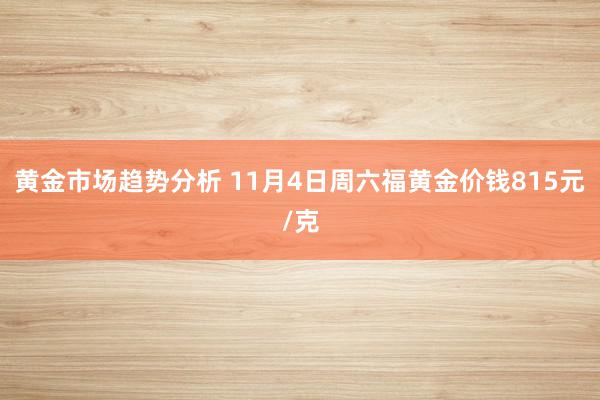 黄金市场趋势分析 11月4日周六福黄金价钱815元/克